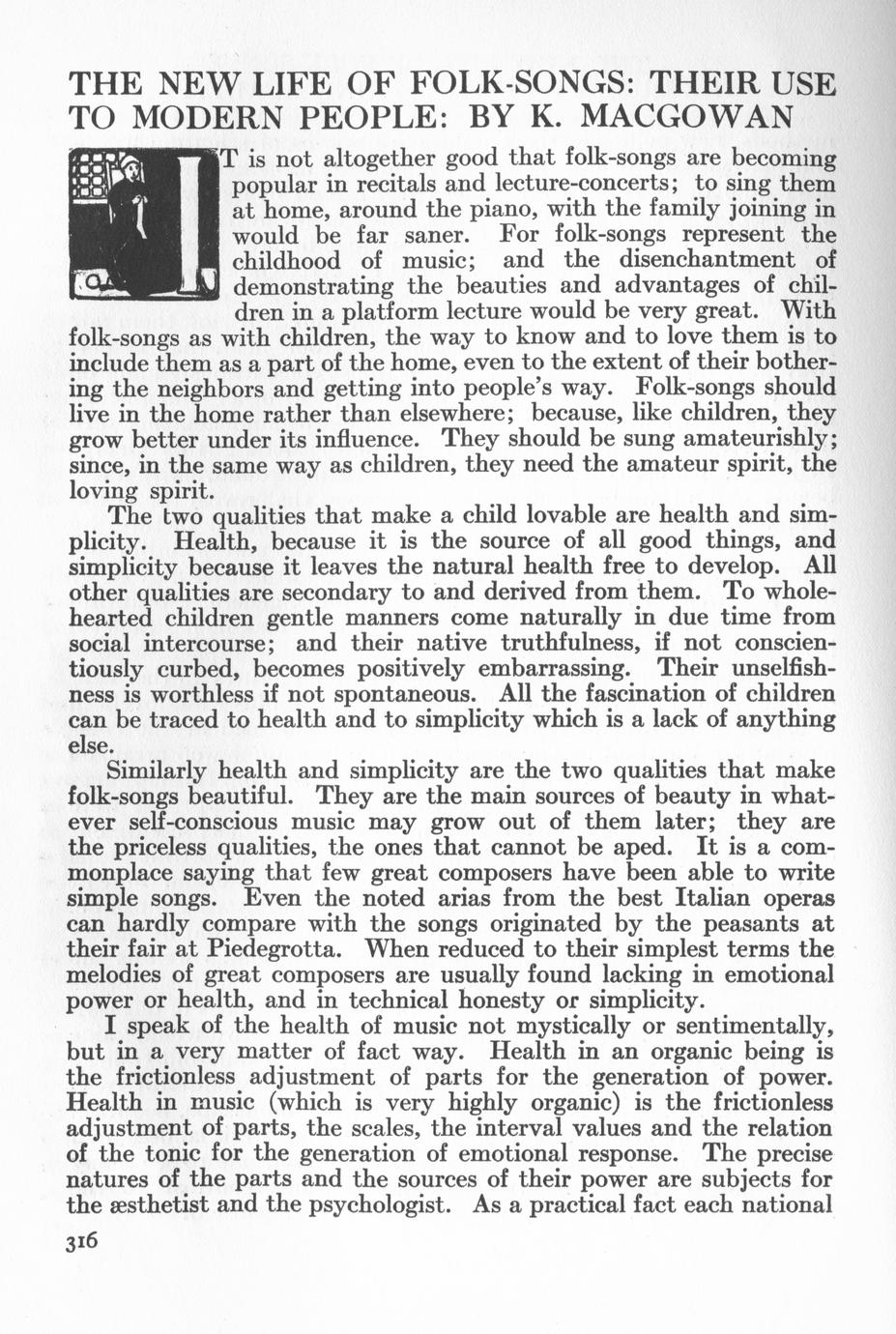 THE NEW LIFE OF FOLK-SONGS: THEIR USE TO MODERN PEOPLE: BY K. MACGOWAN

IT is not altogether good that folk-songs are becoming popular in recitals and lecture-concerts; to sing them at home, around the piano, with the family joining in would be far saner. For folk-songs represent the childhood of music; and the disenchantment of demonstrating the beauties and advantages of children in a platform lecture would be very great. With folk-songs as with children, the way to know and to love them is to include them as a part of the home, even to the extent of their bothering the neighbors and getting into people's way. Folk-songs should live in the home rather than elsewhere; because, like children, they grow better under its influence. They should be sung amateurishly; since, in the same way as children, they need the amateur spirit, the loving spirit.

The two qualities that make a child lovable are health and simplicity. Health, because it is the source of all good things, and simplicity because it leaves the natural health free to develop. All other qualities are secondary to and derived from them. To wholehearted children gentle manners come naturally in due time from social intercourse; and their native truthfulness, if not conscientiously curbed, becomes positively embarrassing. Their unselfishness is worthless if not spontaneous. All the fascination of children can be traced to health and to simplicity which is a lack of anything else.

Similarly health and simplicity are the two qualities that make folk-songs beautiful. They are the main sources of beauty in whatever self-conscious music may grow out of them later; they are the priceless qualities, the ones that cannot be aped. It is a commonplace saying that few great composers have been able to write simple songs. Even the noted arias from the best Italian operas can hardly compare with the songs originated by the peasants at their fair at Piedegrotta. When reduced to their simplest terms the melodies of great composers are usually found lacking in emotional power or health, and in technical honesty or simplicity.

I speak of the health of music not mystically or sentimentally, but in a very matter of fact way. Health in an organic being is the frictionless adjustment of parts for the generation of power. Health in music (which is very highly organic) is the frictionless adjustment of parts, the scales, the interval values and the relation of the tonic for the generation of emotional response. The precise natures of the parts and the sources of their power are subjects for the æsthetist and the psychologist. As a practical fact each national

316